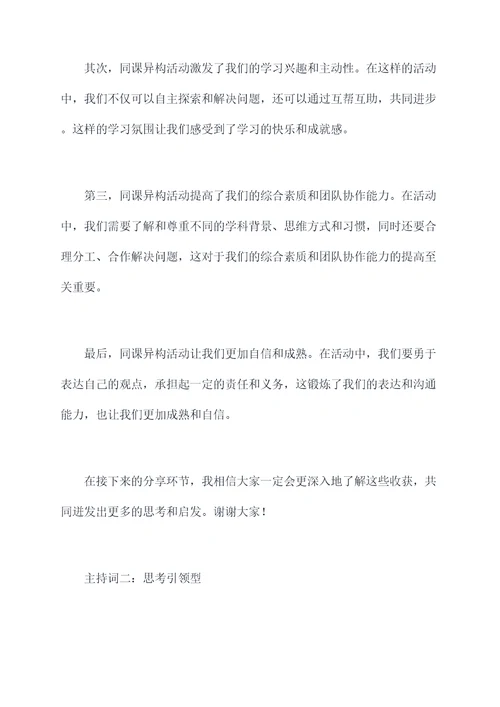 其次，同课异构活动激发了我们的学习兴趣和主动性。在这样的活动中，我们不仅可以自主探索和解决问题，还可以通过互帮互助，共同进步。这样的学习氛围让我们感受到了学习的快乐和成就感。

第三，同课异构活动提高了我们的综合素质和团队协作能力。在活动中，我们需要了解和尊重不同的学科背景、思维方式和习惯，同时还要合理分工、合作解决问题，这对于我们的综合素质和团队协作能力的提高至关重要。

最后，同课异构活动让我们更加自信和成熟。在活动中，我们要勇于表达自己的观点，承担起一定的责任和义务，这锻炼了我们的表达和沟通能力，也让我们更加成熟和自信。

在接下来的分享环节，我相信大家一定会更深入地了解这些收获，共同迸发出更多的思考和启发。谢谢大家！

主持词二：思考引领型